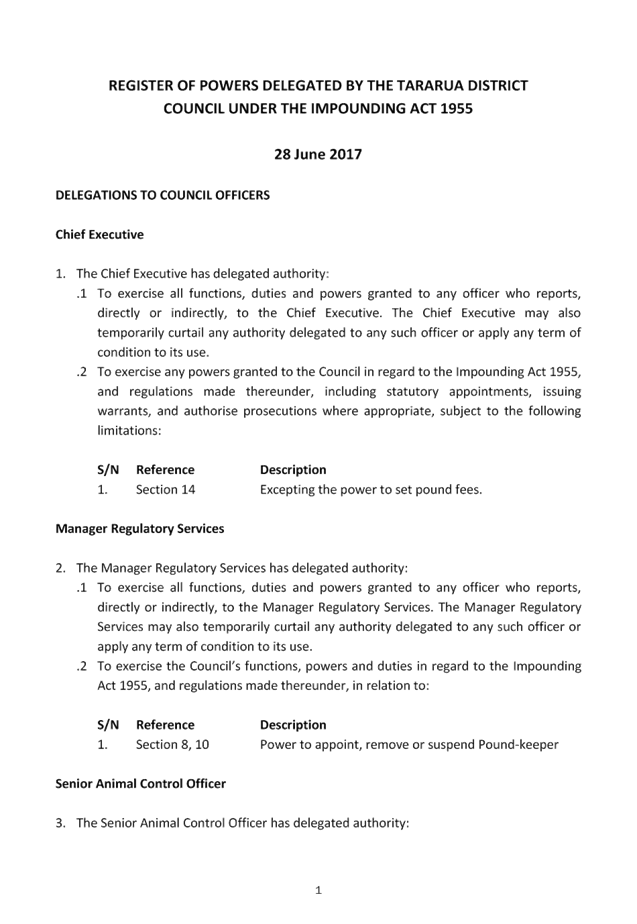 REGISTER OF POWERS DELEGATED BY THE TARARUA DISTRICT COUNCIL UNDER THE IMPOUNDING ACT 1955

28 June 2017

DELEGATIONS TO COUNCIL OFFICERS

Chief Executive

1. The Chief Executive has delegated authority:
.1 To exercise all functions, duties and powers granted to any officer who reports, directly or indirectly, to the Chief Executive. The Chief Executive may also temporarily curtail any authority delegated to any such officer or apply any term of condition to its use.
.2 To exercise any powers granted to the Council in regard to the Impounding Act 1955, and regulations made thereunder, including statutory appointments, issuing warrants, and authorise prosecutions where appropriate, subject to the following limitations:

| S/N | Reference | Description |
|---|---|---|
| 1. | Section 14 | Excepting the power to set pound fees. |

Manager Regulatory Services

2. The Manager Regulatory Services has delegated authority:
.1 To exercise all functions, duties and powers granted to any officer who reports, directly or indirectly, to the Manager Regulatory Services. The Manager Regulatory Services may also temporarily curtail any authority delegated to any such officer or apply any term of condition to its use.
.2 To exercise the Council's functions, powers and duties in regard to the Impounding Act 1955, and regulations made thereunder, in relation to:

| S/N | Reference | Description |
|---|---|---|
| 1. | Section 8, 10 | Power to appoint, remove or suspend Pound-keeper |

Senior Animal Control Officer

3. The Senior Animal Control Officer has delegated authority:

1